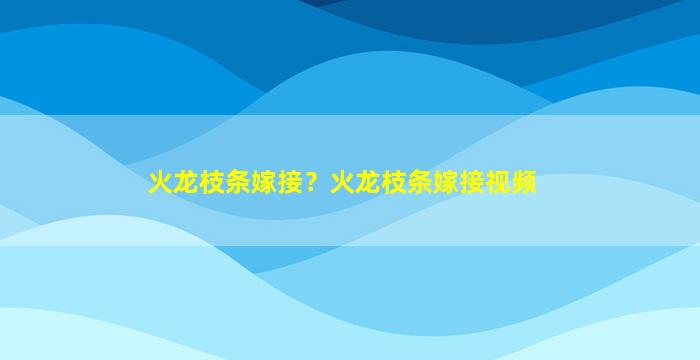 火龙枝条嫁接？火龙枝条嫁接视频